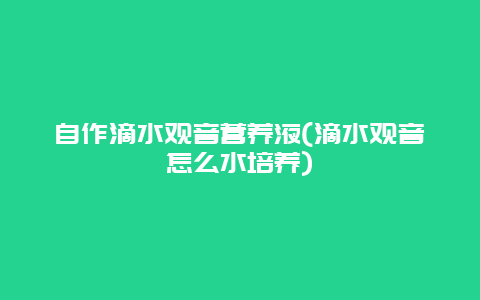 自作滴水观音营养液(滴水观音怎么水培养)